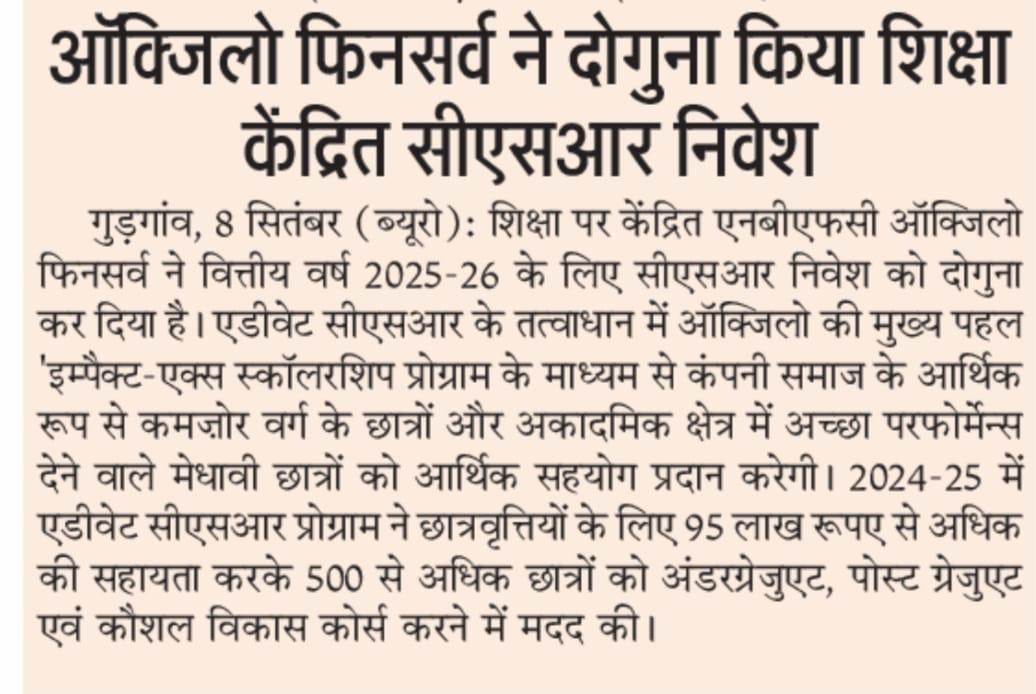 ऑक्जिलो फिनसर्व ने दोगुना किया शिक्षा केंद्रित सीएसआर निवेश

गुड़गांव, 8 सितंबर (ब्यूरो): शिक्षा पर केंद्रित एनबीएफसी ऑक्जिलो फिनसर्व ने वित्तीय वर्ष 2025-26 के लिए सीएसआर निवेश को दोगुना कर दिया है। एडीवेट सीएसआर के तत्वाधान में ऑक्जिलो की मुख्य पहल 'इम्पैक्ट-एक्स स्कॉलरशिप प्रोग्राम के माध्यम से कंपनी समाज के आर्थिक रूप से कमज़ोर वर्ग के छात्रों और अकादमिक क्षेत्र में अच्छा परफोर्मेन्स देने वाले मेधावी छात्रों को आर्थिक सहयोग प्रदान करेगी। 2024-25 में एडीवेट सीएसआर प्रोग्राम ने छात्रवृत्तियों के लिए 95 लाख रूपए से अधिक की सहायता करके 500 से अधिक छात्रों को अंडरग्रेजुएट, पोस्ट ग्रेजुएट एवं कौशल विकास कोर्स करने में मदद की।